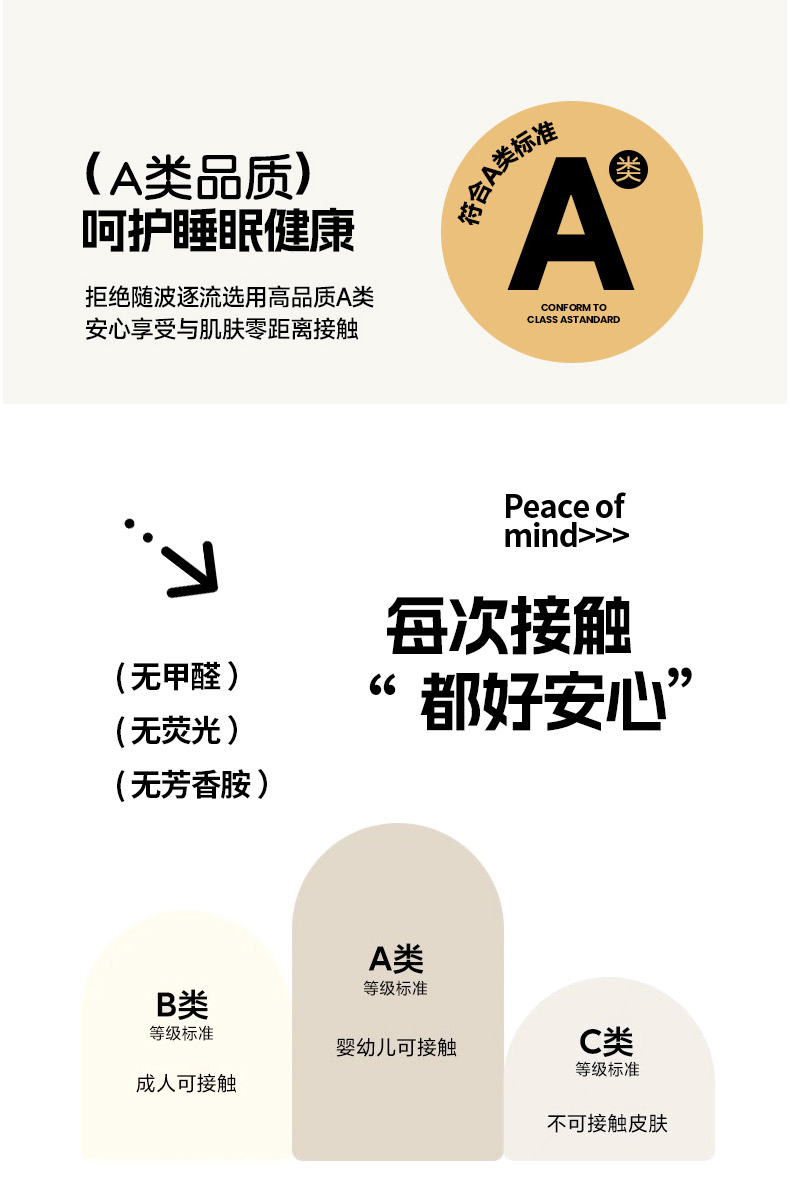 （A类品质）
呵护睡眠健康

拒绝随波逐流选用高品质A类
安心享受与肌肤零距离接触

符合A类标准
A
类
CONFORM TO
CLASS ASTANDARD

Peace of
mind>>>

每次接触
“都好安心”

（无甲醛）
（无荧光）
（无芳香胺）

B类
等级标准
成人可接触

A类
等级标准
婴幼儿可接触

C类
等级标准
不可接触皮肤